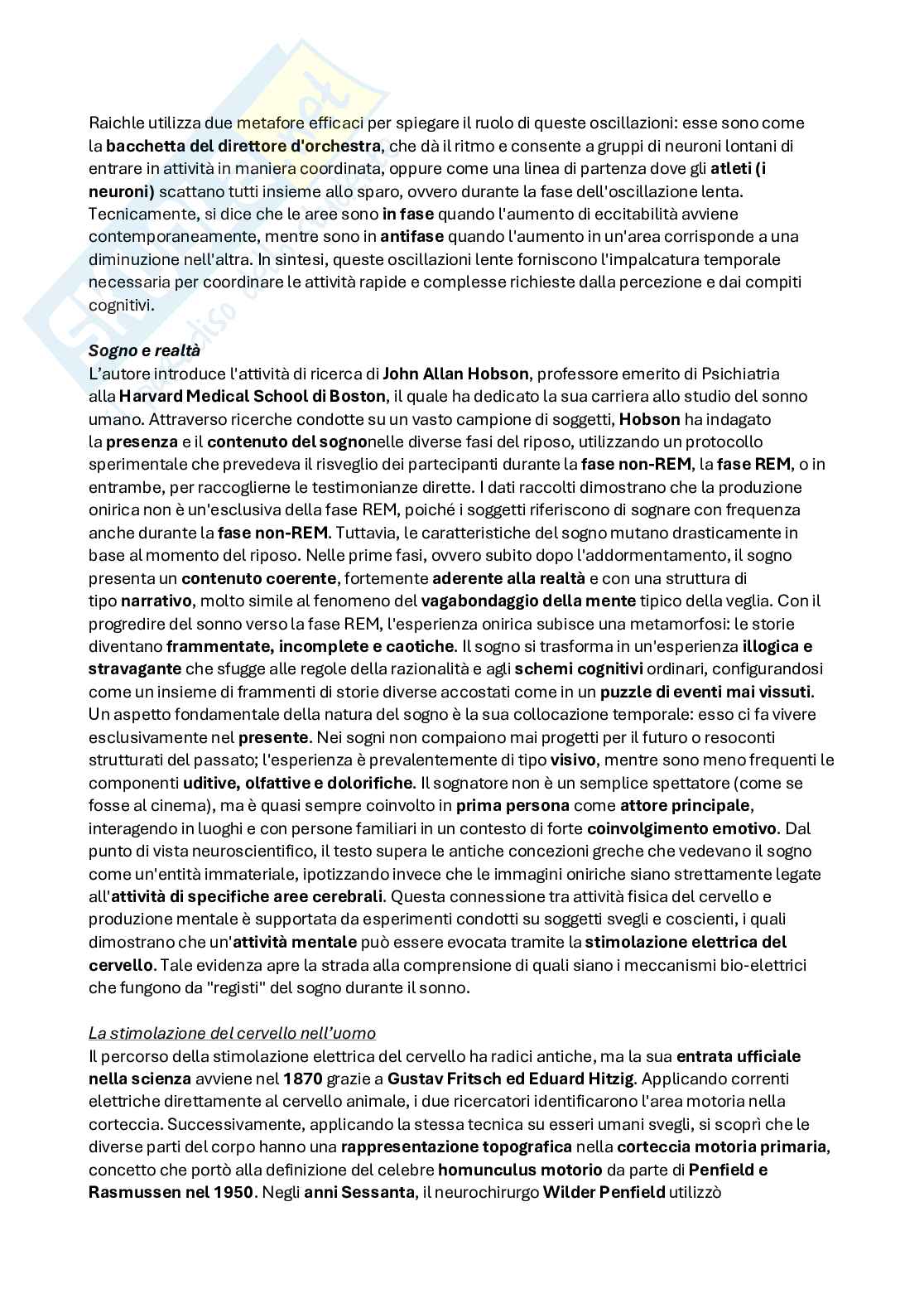 Raichle utilizza due metafore efficaci per spiegare il ruolo di queste oscillazioni: esse sono come la bacchetta del direttore d'orchestra, che dà il ritmo e consente a gruppi di neuroni lontani di entrare in attività in maniera coordinata, oppure come una linea di partenza dove gli atleti (i neuroni) scattano tutti insieme allo sparo, ovvero durante la fase dell'oscillazione lenta. Tecnicamente, si dice che le aree sono in fase quando l'aumento di eccitabilità avviene contemporaneamente, mentre sono in antifase quando l'aumento in un'area corrisponde a una diminuzione nell'altra. In sintesi, queste oscillazioni lente forniscono l'impalcatura temporale necessaria per coordinare le attività rapide e complesse richieste dalla percezione e dai compiti cognitivi.

Sogno e realtà
L'autore introduce l'attività di ricerca di John Allan Hobson, professore emerito di Psichiatria alla Harvard Medical School di Boston, il quale ha dedicato la sua carriera allo studio del sonno umano. Attraverso ricerche condotte su un vasto campione di soggetti, Hobson ha indagato la presenza e il contenuto del sognonelle diverse fasi del riposo, utilizzando un protocollo sperimentale che prevedeva il risveglio dei partecipanti durante la fase non-REM, la fase REM, o in entrambe, per raccoglierne le testimonianze dirette. I dati raccolti dimostrano che la produzione onirica non è un'esclusiva della fase REM, poiché i soggetti riferiscono di sognare con frequenza anche durante la fase non-REM. Tuttavia, le caratteristiche del sogno mutano drasticamente in base al momento del riposo. Nelle prime fasi, ovvero subito dopo l'addormentamento, il sogno presenta un contenuto coerente, fortemente aderente alla realtà e con una struttura di tipo narrativo, molto simile al fenomeno del vagabondaggio della mente tipico della veglia. Con il progredire del sonno verso la fase REM, l'esperienza onirica subisce una metamorfosi: le storie diventano frammentate, incomplete e caotiche. Il sogno si trasforma in un'esperienza illogica e stravagante che sfugge alle regole della razionalità e agli schemi cognitivi ordinari, configurandosi come un insieme di frammenti di storie diverse accostati come in un puzzle di eventi mai vissuti. Un aspetto fondamentale della natura del sogno è la sua collocazione temporale: esso ci fa vivere esclusivamente nel presente. Nei sogni non compaiono mai progetti per il futuro o resoconti strutturati del passato; l'esperienza è prevalentemente di tipo visivo, mentre sono meno frequenti le componenti uditive, olfattive e dolorifiche. Il sognatore non è un semplice spettatore (come se fosse al cinema), ma è quasi sempre coinvolto in prima persona come attore principale, interagendo in luoghi e con persone familiari in un contesto di forte coinvolgimento emotivo. Dal punto di vista neuroscientifico, il testo supera le antiche concezioni greche che vedevano il sogno come un'entità immateriale, ipotizzando invece che le immagini oniriche siano strettamente legate all'attività di specifiche aree cerebrali. Questa connessione tra attività fisica del cervello e produzione mentale è supportata da esperimenti condotti su soggetti svegli e coscienti, i quali dimostrano che un'attività mentale può essere evocata tramite la stimolazione elettrica del cervello. Tale evidenza apre la strada alla comprensione di quali siano i meccanismi bio-elettrici che fungono da "registi" del sogno durante il sonno.

La stimolazione del cervello nell'uomo
Il percorso della stimolazione elettrica del cervello ha radici antiche, ma la sua entrata ufficiale nella scienza avviene nel 1870 grazie a Gustav Fritsch ed Eduard Hitzig. Applicando correnti elettriche direttamente al cervello animale, i due ricercatori identificarono l'area motoria nella corteccia. Successivamente, applicando la stessa tecnica su esseri umani svegli, si scoprì che le diverse parti del corpo hanno una rappresentazione topografica nella corteccia motoria primaria, concetto che portò alla definizione del celebre homunculus motorio da parte di Penfield e Rasmussen nel 1950. Negli anni Sessanta, il neurochirurgo Wilder Penfield utilizzò